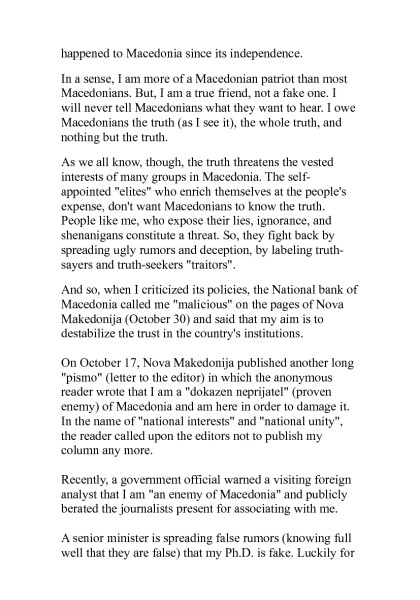 happened to Macedonia since its independence.

In a sense, I am more of a Macedonian patriot than most Macedonians. But, I am a true friend, not a fake one. I will never tell Macedonians what they want to hear. I owe Macedonians the truth (as I see it), the whole truth, and nothing but the truth.

As we all know, though, the truth threatens the vested interests of many groups in Macedonia. The self-appointed "elites" who enrich themselves at the people's expense, don't want Macedonians to know the truth. People like me, who expose their lies, ignorance, and shenanigans constitute a threat. So, they fight back by spreading ugly rumors and deception, by labeling truth-sayers and truth-seekers "traitors".

And so, when I criticized its policies, the National bank of Macedonia called me "malicious" on the pages of Nova Makedonija (October 30) and said that my aim is to destabilize the trust in the country's institutions.

On October 17, Nova Makedonija published another long "pismo" (letter to the editor) in which the anonymous reader wrote that I am a "dokazen neprijatel" (proven enemy) of Macedonia and am here in order to damage it. In the name of "national interests" and "national unity", the reader called upon the editors not to publish my column any more.

Recently, a government official warned a visiting foreign analyst that I am "an enemy of Macedonia" and publicly berated the journalists present for associating with me.

A senior minister is spreading false rumors (knowing full well that they are false) that my Ph.D. is fake. Luckily for